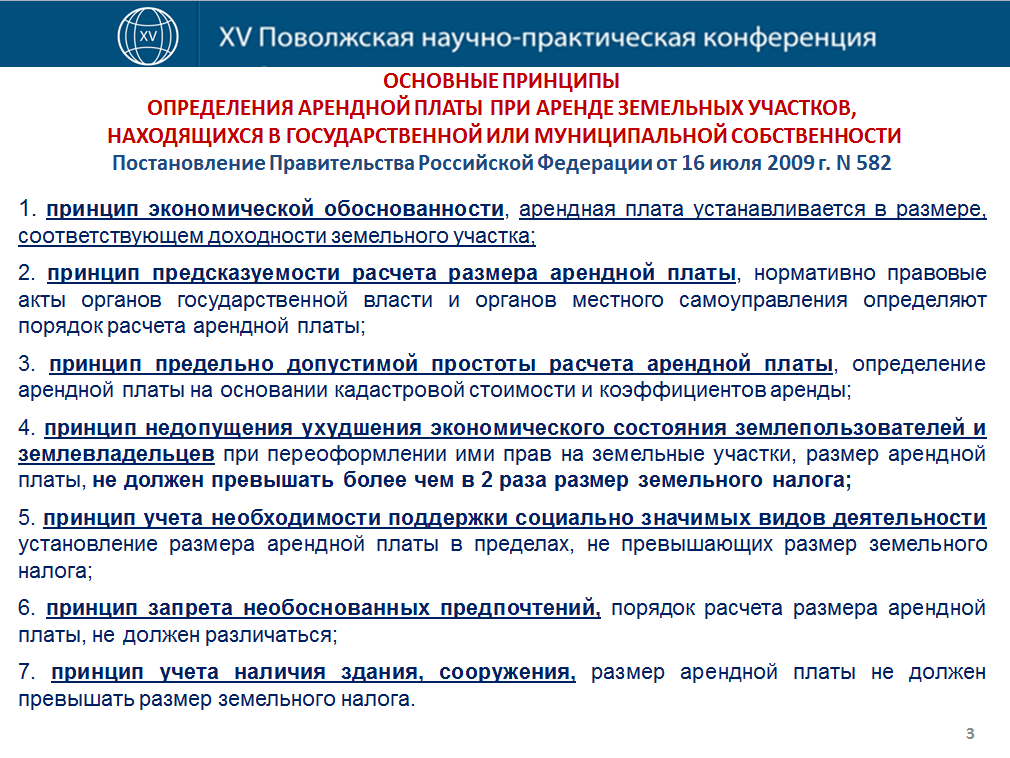 XV

XV Поволжская научно-практическая конференция

ОСНОВНЫЕ ПРИНЦИПЫ
ОПРЕДЕЛЕНИЯ АРЕНДНОЙ ПЛАТЫ ПРИ АРЕНДЕ ЗЕМЕЛЬНЫХ УЧАСТКОВ, НАХОДЯЩИХСЯ В ГОСУДАРСТВЕННОЙ ИЛИ МУНИЦИПАЛЬНОЙ СОБСТВЕННОСТИ
Постановление Правительства Российской Федерации от 16 июля 2009 г. N 582

1. принцип экономической обоснованности, арендная плата устанавливается в размере, соответствующем доходности земельного участка;

2. принцип предсказуемости расчета размера арендной платы, нормативно правовые акты органов государственной власти и органов местного самоуправления определяют порядок расчета арендной платы;

3. принцип предельно допустимой простоты расчета арендной платы, определение арендной платы на основании кадастровой стоимости и коэффициентов аренды;

4. принцип недопущения ухудшения экономического состояния землепользователей и землевладельцев при переоформлении ими прав на земельные участки, размер арендной платы, не должен превышать более чем в 2 раза размер земельного налога;

5. принцип учета необходимости поддержки социально значимых видов деятельности установление размера арендной платы в пределах, не превышающих размер земельного налога;

6. принцип запрета необоснованных предпочтений, порядок расчета размера арендной платы, не должен различаться;

7. принцип учета наличия здания, сооружения, размер арендной платы не должен превышать размер земельного налога.

3